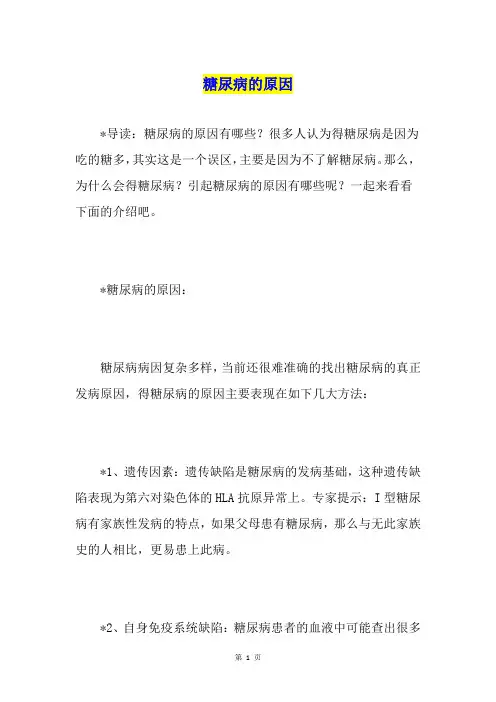 糖尿病的原因

*导读：糖尿病的原因有哪些？很多人认为得糖尿病是因为吃的糖多，其实这是一个误区，主要是因为不了解糖尿病。那么，为什么会得糖尿病？引起糖尿病的原因有哪些呢？一起来看看下面的介绍吧。

*糖尿病的原因：

糖尿病病因复杂多样，当前还很难准确的找出糖尿病的真正发病原因，得糖尿病的原因主要表现在如下几大方法：

*1、遗传因素：遗传缺陷是糖尿病的发病基础，这种遗传缺陷表现为第六对染色体的HLA抗原异常上。专家提示：I型糖尿病有家族性发病的特点，如果父母患有糖尿病，那么与无此家族史的人相比，更易患上此病。

*2、自身免疫系统缺陷：糖尿病患者的血液中可能查出很多

第 1 页